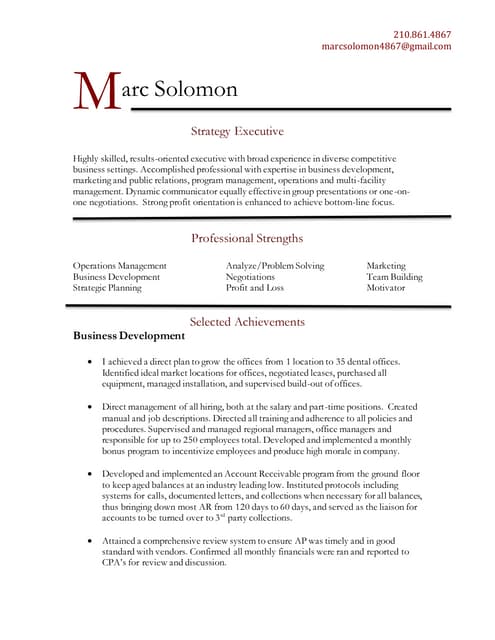 210.861.4867
marcsolomon4867@gmail.com

Marc Solomon

Strategy Executive

Highly skilled, results-oriented executive with broad experience in diverse competitive business settings. Accomplished professional with expertise in business development, marketing and public relations, program management, operations and multi-facility management. Dynamic communicator equally effective in group presentations or one-on-one negotiations. Strong profit orientation is enhanced to achieve bottom-line focus.

Professional Strengths

Operations Management
Business Development
Strategic Planning

Analyze/Problem Solving
Negotiations
Profit and Loss

Marketing
Team Building
Motivator

Selected Achievements

Business Development

• I achieved a direct plan to grow the offices from 1 location to 35 dental offices. Identified ideal market locations for offices, negotiated leases, purchased all equipment, managed installation, and supervised build-out of offices.

• Direct management of all hiring, both at the salary and part-time positions. Created manual and job descriptions. Directed all training and adherence to all policies and procedures. Supervised and managed regional managers, office managers and responsible for up to 250 employees total. Developed and implemented a monthly bonus program to incentivize employees and produce high morale in company.

• Developed and implemented an Account Receivable program from the ground floor to keep aged balances at an industry leading low. Instituted protocols including systems for calls, documented letters, and collections when necessary for all balances, thus bringing down most AR from 120 days to 60 days, and served as the liaison for accounts to be turned over to 3$^{rd}$ party collections.

• Attained a comprehensive review system to ensure AP was timely and in good standard with vendors. Confirmed all monthly financials were ran and reported to CPA's for review and discussion.